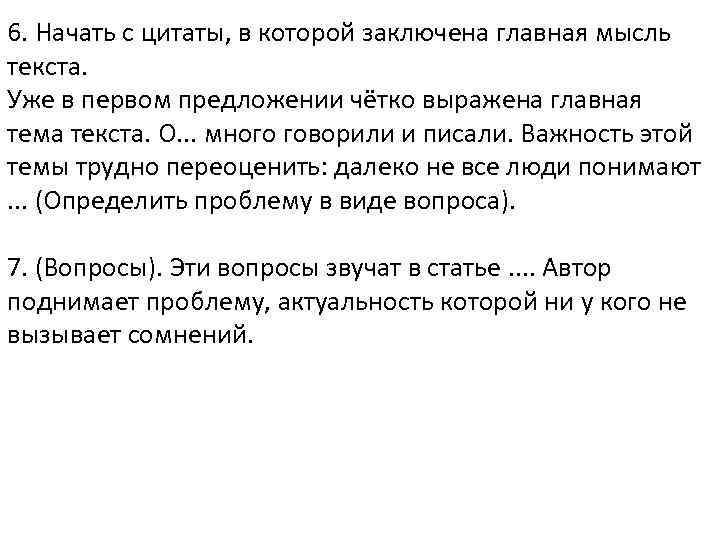 6. Начать с цитаты, в которой заключена главная мысль текста.
Уже в первом предложении чётко выражена главная тема текста. О... много говорили и писали. Важность этой темы трудно переоценить: далеко не все люди понимают ... (Определить проблему в виде вопроса).

7. (Вопросы). Эти вопросы звучат в статье .... Автор поднимает проблему, актуальность которой ни у кого не вызывает сомнений.